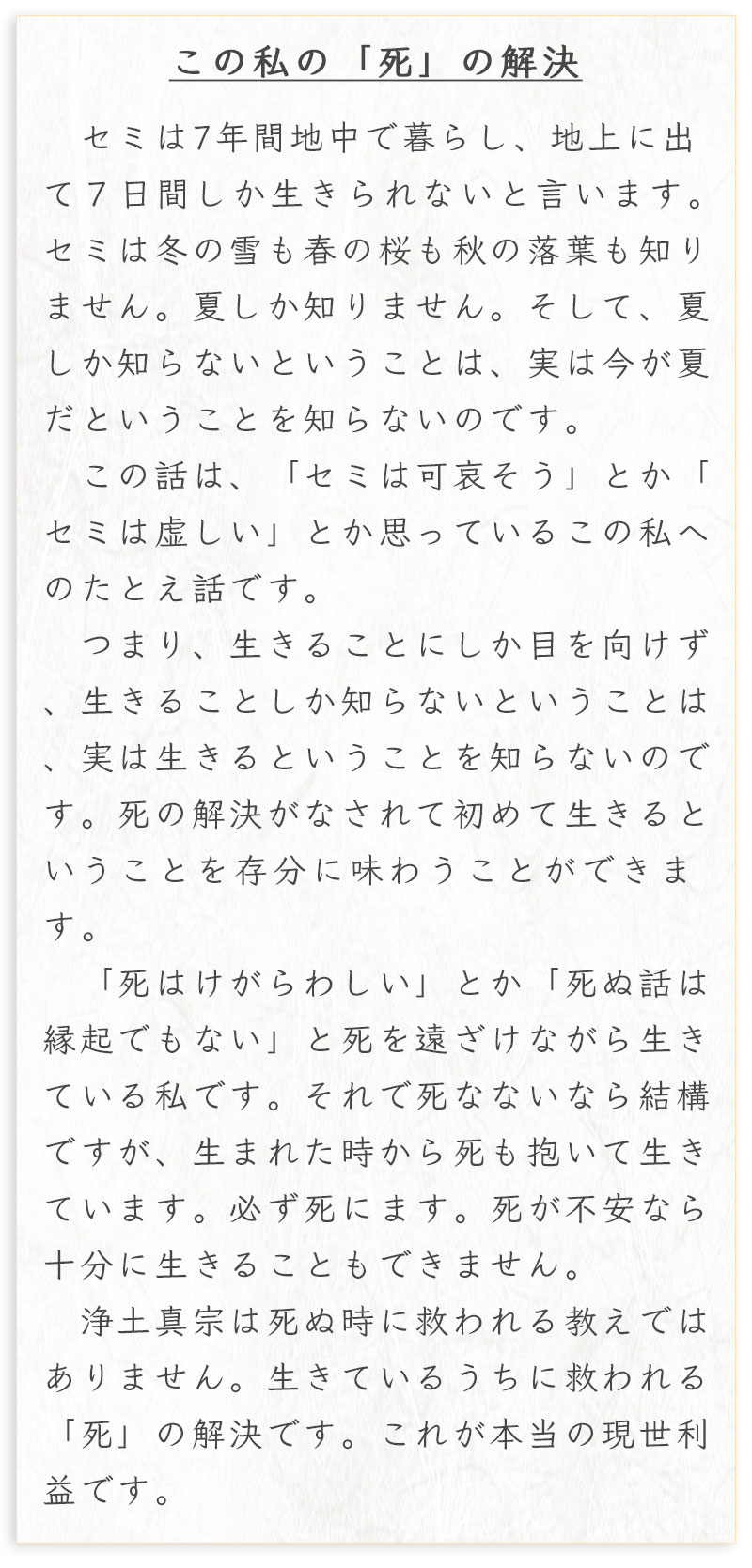 この私の「死」の解決

セミは7年間地中で暮らし、地上に出て７日間しか生きられないと言います。セミは冬の雪も春の桜も秋の落葉も知りません。夏しか知りません。そして、夏しか知らないということは、実は今が夏だということを知らないのです。

この話は、「セミは可哀そう」とか「セミは虚しい」とか思っているこの私へのたとえ話です。

つまり、生きることにしか目を向けず、生きることしか知らないということは、実は生きるということを知らないのです。死の解決がなされて初めて生きるということを存分に味わうことができます。

「死はけがらわしい」とか「死ぬ話は縁起でもない」と死を遠ざけながら生きている私です。それで死なないなら結構ですが、生まれた時から死も抱いて生きています。必ず死にます。死が不安なら十分に生きることもできません。

浄土真宗は死ぬ時に救われる教えではありません。生きているうちに救われる「死」の解決です。これが本当の現世利益です。